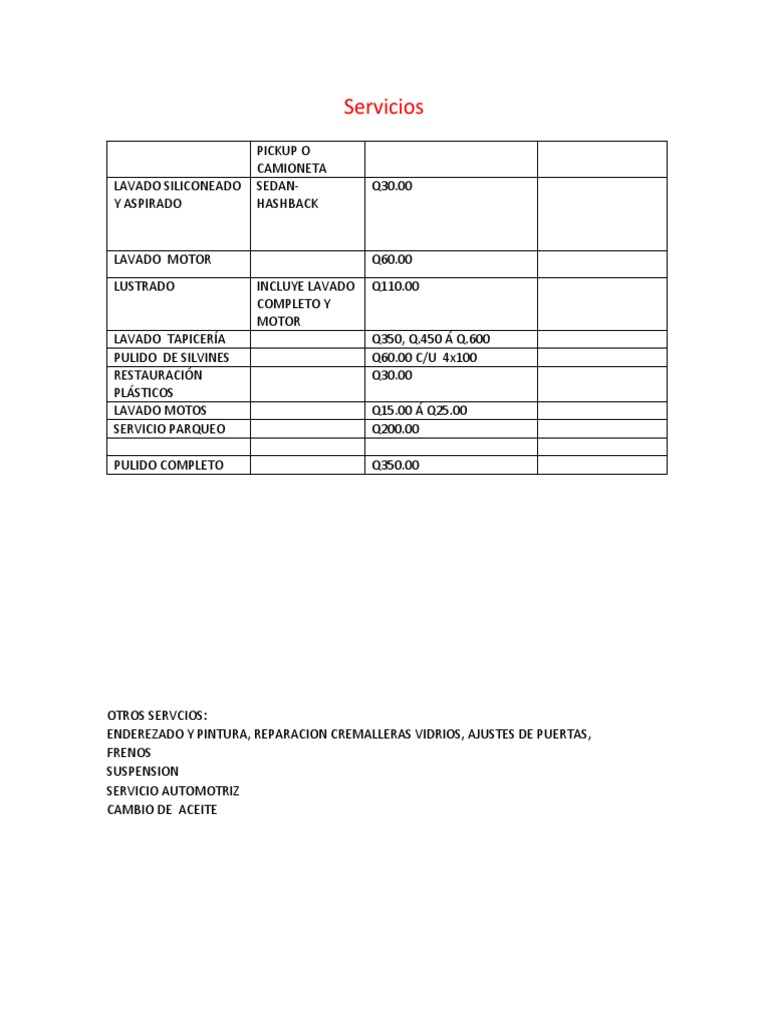 Servicios

| | PICKUP O CAMIONETA | | |
|---|---|---|---|
| LAVADO SILICONEADO Y ASPIRADO | SEDAN-HASHBACK | Q30.00 | |
| LAVADO MOTOR | | Q60.00 | |
| LUSTRADO | INCLUYE LAVADO COMPLETO Y MOTOR | Q110.00 | |
| LAVADO TAPICERÍA | | Q350, Q.450 Á Q.600 | |
| PULIDO DE SILVINES | | Q60.00 C/U 4x100 | |
| RESTAURACIÓN PLÁSTICOS | | Q30.00 | |
| LAVADO MOTOS | | Q15.00 Á Q25.00 | |
| SERVICIO PARQUEO | | Q200.00 | |
| | | | |
| PULIDO COMPLETO | | Q350.00 | |

OTROS SERVCIOS:
ENDEREZADO Y PINTURA, REPARACION CREMALLERAS VIDRIOS, AJUSTES DE PUERTAS,
FRENOS
SUSPENSION
SERVICIO AUTOMOTRIZ
CAMBIO DE ACEITE